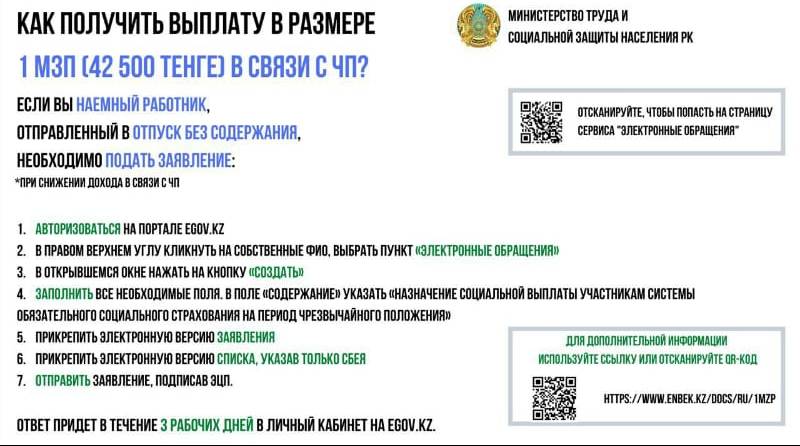 КАК ПОЛУЧИТЬ ВЫПЛАТУ В РАЗМЕРЕ

1 МЗП (42 500 ТЕНГЕ) В СВЯЗИ С ЧП?

МИНИСТЕРСТВО ТРУДА И СОЦИАЛЬНОЙ ЗАЩИТЫ НАСЕЛЕНИЯ РК

ЕСЛИ ВЫ НАЕМНЫЙ РАБОТНИК, ОТПРАВЛЕННЫЙ В ОТПУСК БЕЗ СОДЕРЖАНИЯ, НЕОБХОДИМО ПОДАТЬ ЗАЯВЛЕНИЕ:

*ПРИ СНИЖЕНИИ ДОХОДА В СВЯЗИ С ЧП

ОТСКАНИРУЙТЕ, ЧТОБЫ ПОПАСТЬ НА СТРАНИЦУ СЕРВИСА "ЭЛЕКТРОННЫЕ ОБРАЩЕНИЯ"

1. АВТОРИЗОВАТЬСЯ НА ПОРТАЛЕ EGOV.KZ
2. В ПРАВОМ ВЕРХНЕМ УГЛУ КЛИКНУТЬ НА СОБСТВЕННЫЕ ФИО, ВЫБРАТЬ ПУНКТ «ЭЛЕКТРОННЫЕ ОБРАЩЕНИЯ»
3. В ОТКРЫВШЕМСЯ ОКНЕ НАЖАТЬ НА КНОПКУ «СОЗДАТЬ»
4. ЗАПОЛНИТЬ ВСЕ НЕОБХОДИМЫЕ ПОЛЯ. В ПОЛЕ «СОДЕРЖАНИЕ» УКАЗАТЬ «НАЗНАЧЕНИЕ СОЦИАЛЬНОЙ ВЫПЛАТЫ УЧАСТНИКАМ СИСТЕМЫ ОБЯЗАТЕЛЬНОГО СОЦИАЛЬНОГО СТРАХОВАНИЯ НА ПЕРИОД ЧРЕЗВЫЧАЙНОГО ПОЛОЖЕНИЯ»
5. ПРИКРЕПИТЬ ЭЛЕКТРОННУЮ ВЕРСИЮ ЗАЯВЛЕНИЯ
6. ПРИКРЕПИТЬ ЭЛЕКТРОННУЮ ВЕРСИЮ СПИСКА, УКАЗАВ ТОЛЬКО СБЕЯ
7. ОТПРАВИТЬ ЗАЯВЛЕНИЕ, ПОДПИСАВ ЭЦП.

ДЛЯ ДОПОЛНИТЕЛЬНОЙ ИНФОРМАЦИИ ИСПОЛЬЗУЙТЕ ССЫЛКУ ИЛИ ОТСКАНИРУЙТЕ QR-КОД

HTTPS://WWW.ENBEK.KZ/DOCS/RU/1MZP

ОТВЕТ ПРИДЕТ В ТЕЧЕНИЕ 3 РАБОЧИХ ДНЕЙ В ЛИЧНЫЙ КАБИНЕТ НА EGOV.KZ.